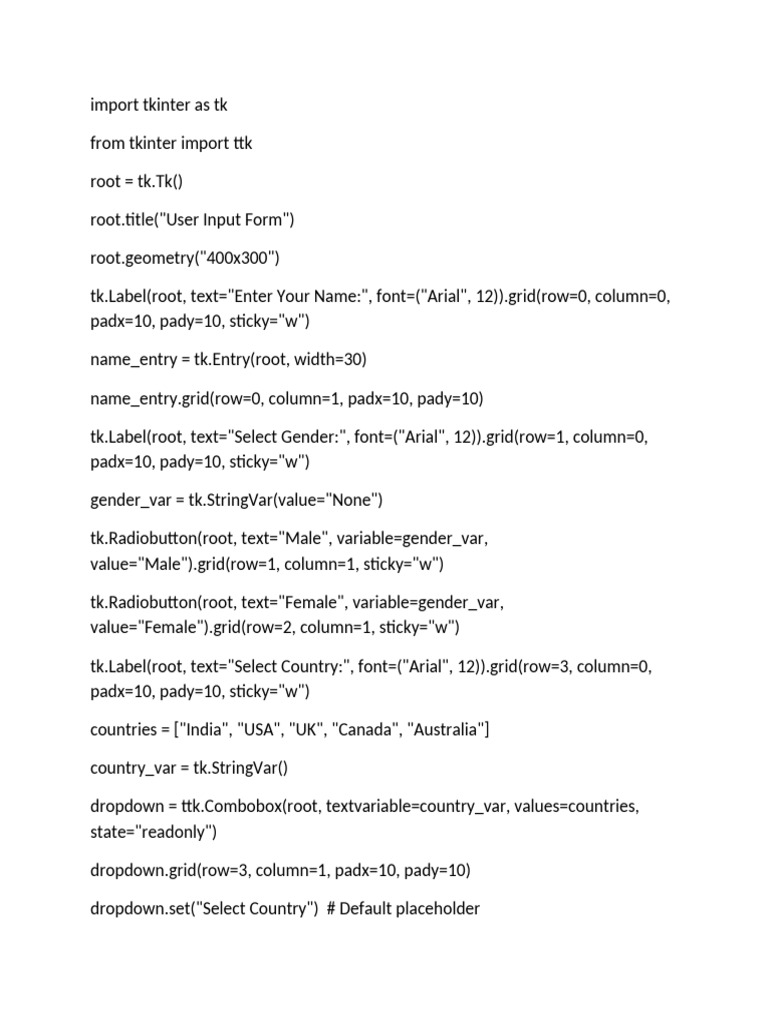 import tkinter as tk

from tkinter import ttk

root = tk.Tk()

root.title("User Input Form")

root.geometry("400x300")

tk.Label(root, text="Enter Your Name:", font=("Arial", 12)).grid(row=0, column=0, padx=10, pady=10, sticky="w")

name_entry = tk.Entry(root, width=30)

name_entry.grid(row=0, column=1, padx=10, pady=10)

tk.Label(root, text="Select Gender:", font=("Arial", 12)).grid(row=1, column=0, padx=10, pady=10, sticky="w")

gender_var = tk.StringVar(value="None")

tk.Radiobutton(root, text="Male", variable=gender_var, value="Male").grid(row=1, column=1, sticky="w")

tk.Radiobutton(root, text="Female", variable=gender_var, value="Female").grid(row=2, column=1, sticky="w")

tk.Label(root, text="Select Country:", font=("Arial", 12)).grid(row=3, column=0, padx=10, pady=10, sticky="w")

countries = ["India", "USA", "UK", "Canada", "Australia"]

country_var = tk.StringVar()

dropdown = ttk.Combobox(root, textvariable=country_var, values=countries, state="readonly")

dropdown.grid(row=3, column=1, padx=10, pady=10)

dropdown.set("Select Country")  # Default placeholder